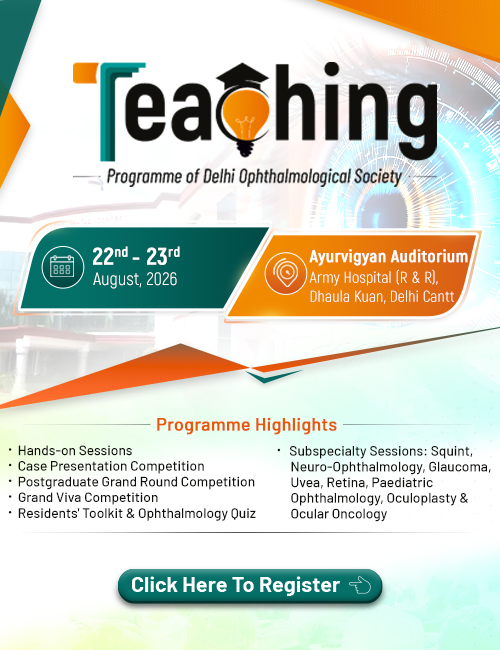 Teaching

Programme of Delhi Ophthalmological Society

22nd - 23rd
August, 2026

Ayurvigyan Auditorium
Army Hospital (R & R),
Dhaula Kuan, Delhi Cantt

Programme Highlights

• Hands-on Sessions
• Case Presentation Competition
• Postgraduate Grand Round Competition
• Grand Viva Competition
• Residents' Toolkit & Ophthalmology Quiz

• Subspecialty Sessions: Squint, Neuro-Ophthalmology, Glaucoma, Uvea, Retina, Paediatric Ophthalmology, Oculoplasty & Ocular Oncology

Click Here To Register